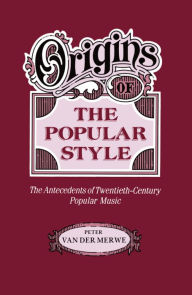 Origins
OF
THE POPULAR STYLE

The Antecedents of Twentieth-Century Popular Music

PETER
VAN DER MERWE